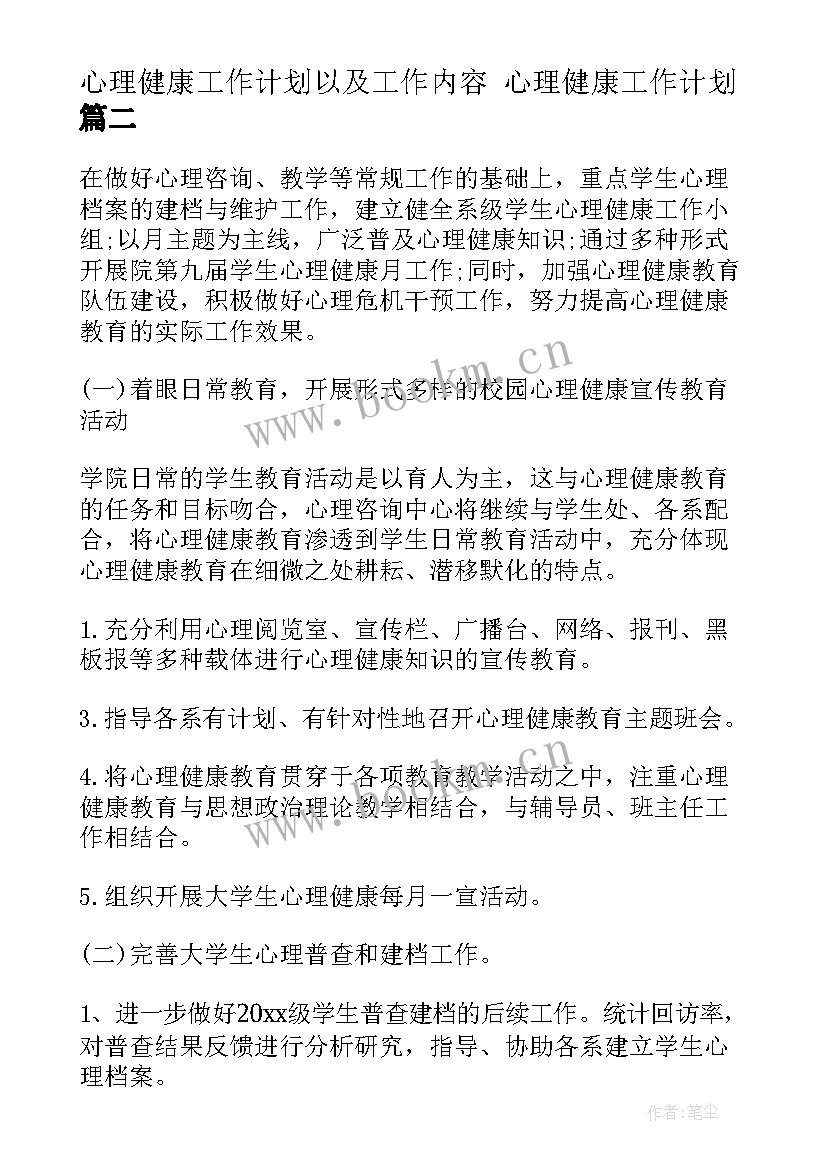 心理健康工作计划以及工作内容 心理健康工作计划篇二

在做好心理咨询、教学等常规工作的基础上，重点学生心理档案的建档与维护工作，建立健全系级学生心理健康工作小组;以月主题为主线，广泛普及心理健康知识;通过多种形式开展院第九届学生心理健康月工作;同时，加强心理健康教育队伍建设，积极做好心理危机干预工作，努力提高心理健康教育的实际工作效果。

(一)着眼日常教育，开展形式多样的校园心理健康宣传教育活动

学院日常的学生教育活动是以育人为主，这与心理健康教育的任务和目标吻合，心理咨询中心将继续与学生处、各系配合，将心理健康教育渗透到学生日常教育活动中，充分体现心理健康教育在细微之处耕耘、潜移默化的特点。

1.充分利用心理阅览室、宣传栏、广播台、网络、报刊、黑板报等多种载体进行心理健康知识的宣传教育。

3.指导各系有计划、有针对性地召开心理健康教育主题班会。

4.将心理健康教育贯穿于各项教育教学活动之中，注重心理健康教育与思想政治理论教学相结合，与辅导员、班主任工作相结合。

5.组织开展大学生心理健康每月一宣活动。

(二)完善大学生心理普查和建档工作。

1、进一步做好20xx级学生普查建档的后续工作。统计回访率，对普查结果反馈进行分析研究，指导、协助各系建立学生心理档案。

www.bookm.cn

作者:笔尘